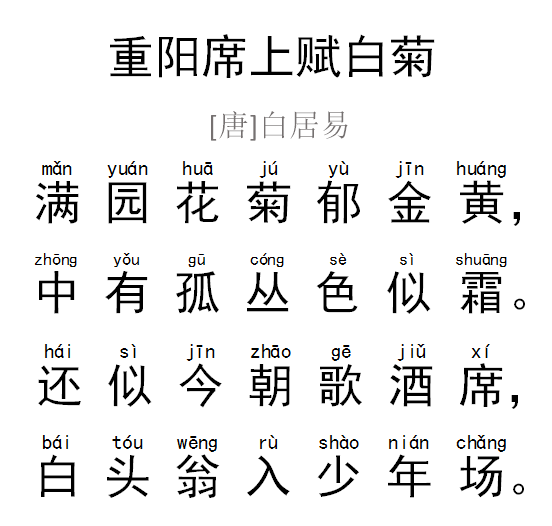 重阳席上赋白菊

[唐]白居易

mǎn yuán huā jú yù jīn huáng
满园花菊郁金黄，

zhōng yǒu gū cóng sè sì shuāng
中有孤丛色似霜。

hái sì jīn zhāo gē jiǔ xí
还似今朝歌酒席，

bái tóu wēng rù shào nián chǎng
白头翁入少年场。